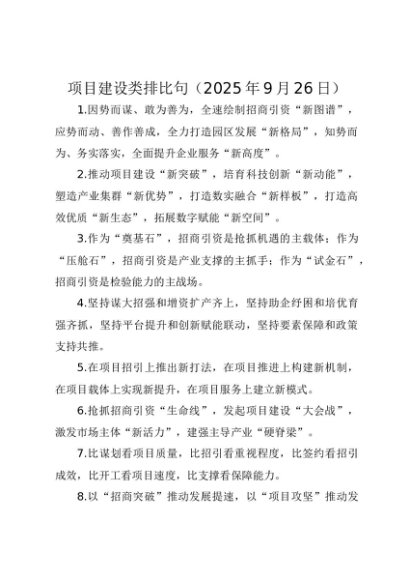 项目建设类排比句（2025年9月26日）

1.因势而谋、敢为善为，全速绘制招商引资“新图谱”，应势而动、善作善成，全力打造园区发展“新格局”，知势而为、务实落实，全面提升企业服务“新高度”。

2.推动项目建设“新突破”，培育科技创新“新动能”，塑造产业集群“新优势”，打造数实融合“新样板”，打造高效优质“新生态”，拓展数字赋能“新空间”。

3.作为“奠基石”，招商引资是抢抓机遇的主载体；作为“压舱石”，招商引资是产业支撑的主抓手；作为“试金石”，招商引资是检验能力的主战场。

4.坚持谋大招强和增资扩产齐上，坚持助企纾困和培优育强齐抓，坚持平台提升和创新赋能联动，坚持要素保障和政策支持共推。

5.在项目招引上推出新打法，在项目推进上构建新机制，在项目载体上实现新提升，在项目服务上建立新模式。

6.抢抓招商引资“生命线”，发起项目建设“大会战”，激发市场主体“新活力”，建强主导产业“硬脊梁”。

7.比谋划看项目质量，比招引看重视程度，比签约看招引成效，比开工看项目速度，比支撑看保障能力。

8.以“招商突破”推动发展提速，以“项目攻坚”推动发